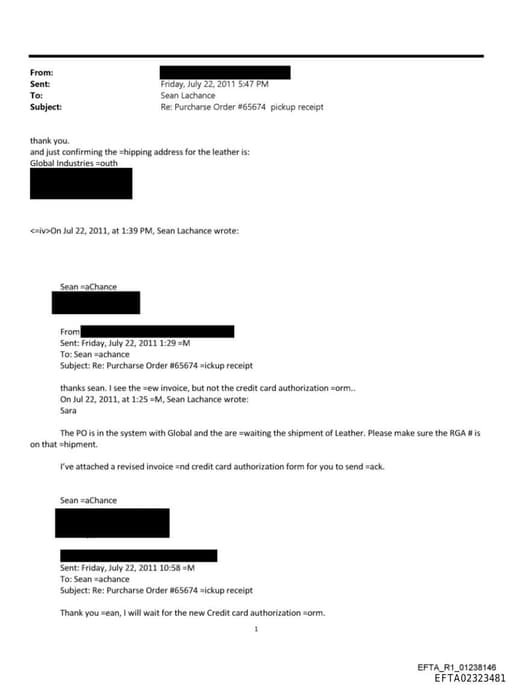 From:
Sent: Friday, July 22, 2011 5:47 PM
To: Sean Lachance
Subject: Re: Purcharse Order #65674 pickup receipt

thank you.
and just confirming the =hipping address for the leather is:
Global Industries =outh

<=iv>On Jul 22, 2011, at 1:39 PM, Sean Lachance wrote:

Sean =aChance

From
Sent: Friday, July 22, 2011 1:29 =M
To: Sean =achance
Subject: Re: Purcharse Order #65674 =ickup receipt

thanks sean. I see the =ew invoice, but not the credit card authorization =orm..
On Jul 22, 2011, at 1:25 =M, Sean Lachance wrote:
Sara

The PO is in the system with Global and the are =waiting the shipment of Leather. Please make sure the RGA # is on that =hipment.

I've attached a revised invoice =nd credit card authorization form for you to send =ack.

Sean =aChance

Sent: Friday, July 22, 2011 10:58 =M
To: Sean =achance
Subject: Re: Purcharse Order #65674 =ickup receipt

Thank you =ean, I will wait for the new Credit card authorization =orm.

1

EFTA_R1_01238146
EFTA02323481